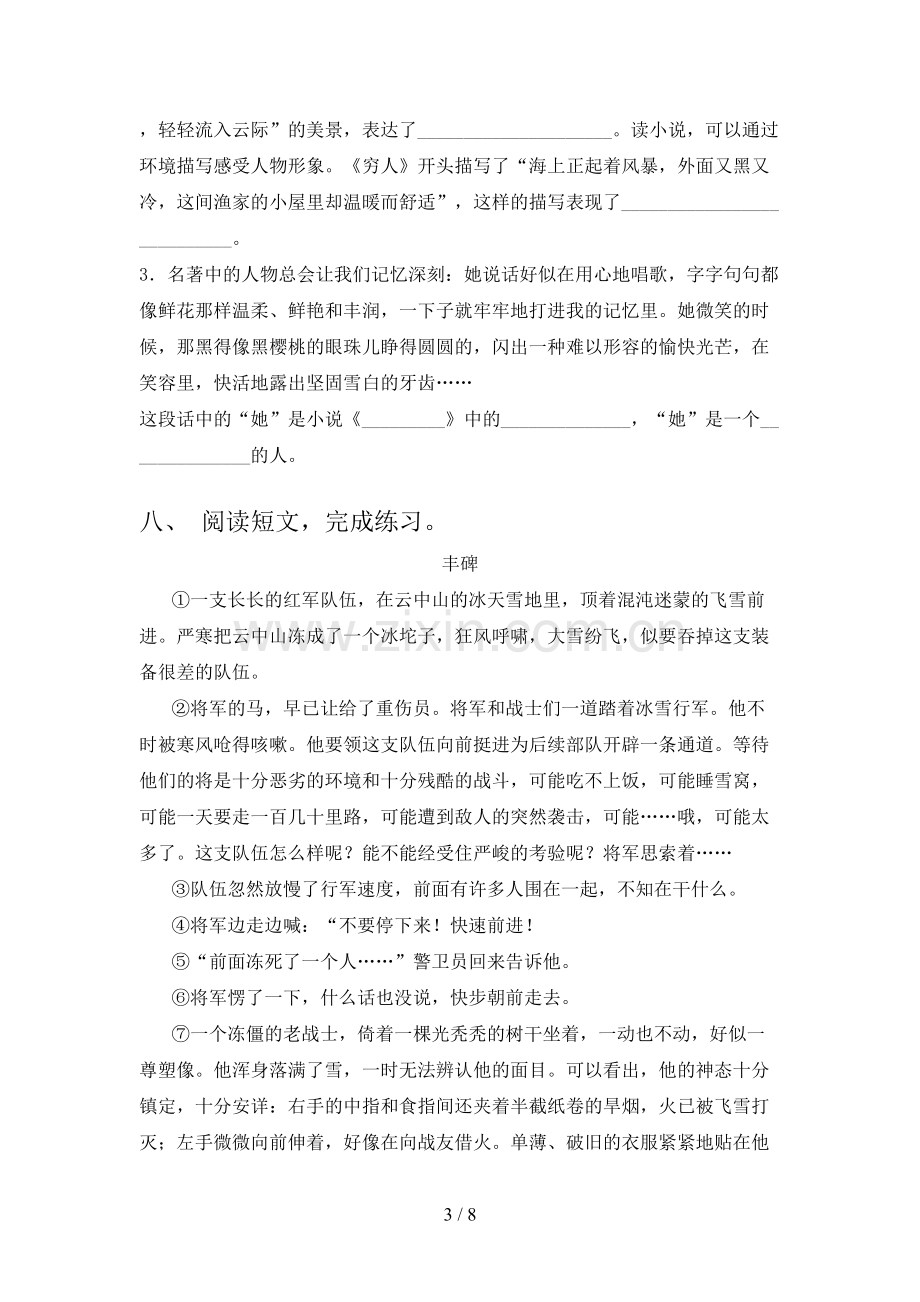 ，轻轻流入云际”的美景，表达了____。读小说，可以通过环境描写感受人物形象。《穷人》开头描写了“海上正起着风暴，外面又黑又冷，这间渔家的小屋里却温暖而舒适”，这样的描写表现了____。

3．名著中的人物总会让我们记忆深刻：她说话好似在用心地唱歌，字字句句都像鲜花那样温柔、鲜艳和丰润，一下子就牢牢地打进我的记忆里。她微笑的时候，那黑得像黑樱桃的眼珠儿睁得圆圆的，闪出一种难以形容的愉快光芒，在笑容里，快活地露出坚固雪白的牙齿……

这段话中的“她”是小说《____》中的____，“她”是一个____的人。

八、 阅读短文，完成练习。

丰碑

①一支长长的红军队伍，在云中山的冰天雪地里，顶着混沌迷蒙的飞雪前进。严寒把云中山冻成了一个冰坨子，狂风呼啸，大雪纷飞，似要吞掉这支装备很差的队伍。

②将军的马，早已让给了重伤员。将军和战士们一道踏着冰雪行军。他不时被寒风呛得咳嗽。他要领这支队伍向前挺进为后续部队开辟一条通道。等待他们的将是十分恶劣的环境和十分残酷的战斗，可能吃不上饭，可能睡雪窝，可能一天要走一百几十里路，可能遭到敌人的突然袭击，可能……哦，可能太多了。这支队伍怎么样呢？能不能经受住严峻的考验呢？将军思索着……

③队伍忽然放慢了行军速度，前面有许多人围在一起，不知在干什么。

④将军边走边喊：“不要停下来！快速前进！

⑤“前面冻死了一个人……”警卫员回来告诉他。

⑥将军愣了一下，什么话也没说，快步朝前走去。

⑦一个冻僵的老战士，倚着一棵光秃秃的树干坐着，一动也不动，好似一尊塑像。他浑身落满了雪，一时无法辨认他的面目。可以看出，他的神态十分镇定，十分安详：右手的中指和食指间还夹着半截纸卷的旱烟，火已被飞雪打灭；左手微微向前伸着，好像在向战友借火。单薄、破旧的衣服紧紧地贴在他

3 / 8

www.zixin.com.cn